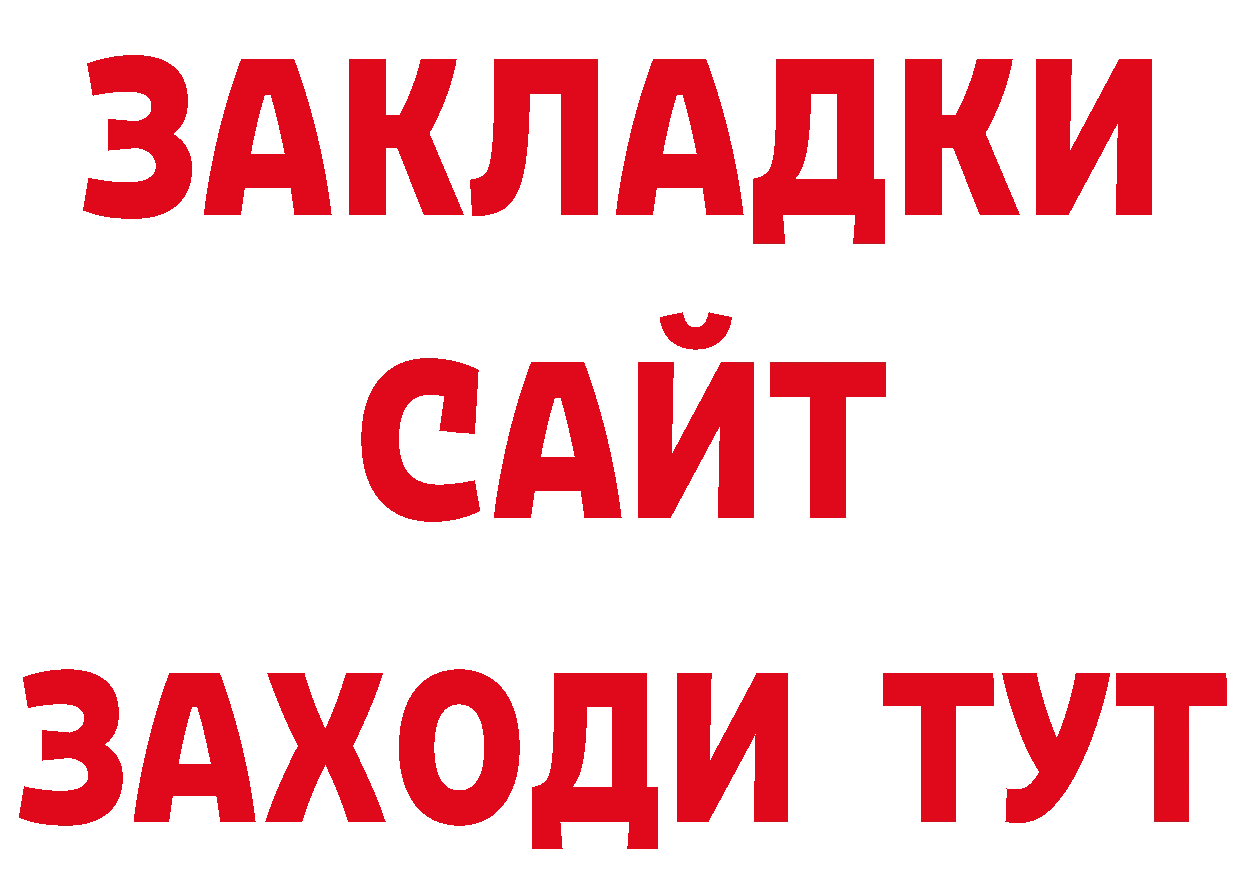 ЗАКЛАДКИ
САЙТ
ЗАХОДИ ТУТ